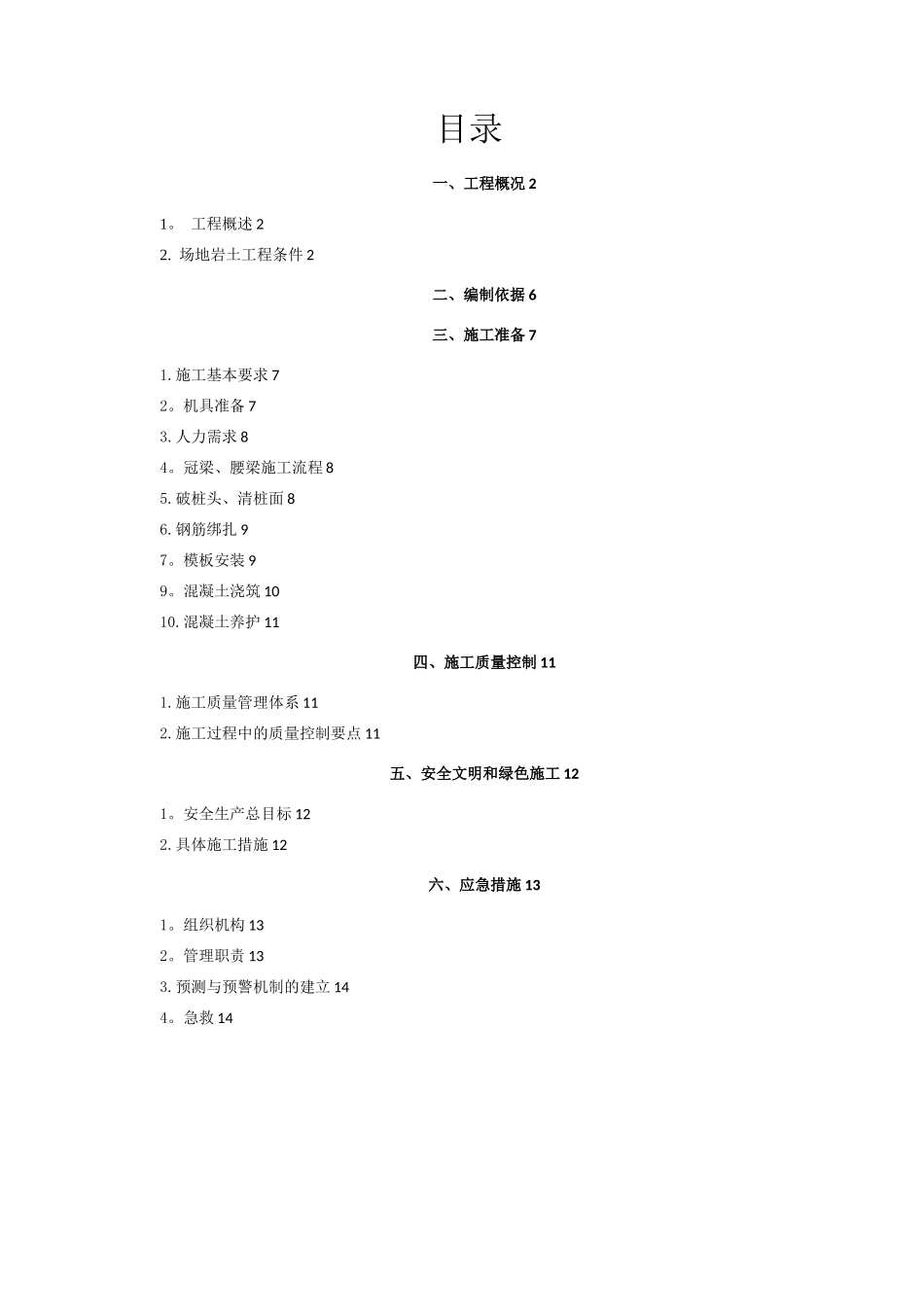 目录

一、工程概况 2

1。 工程概述 2

2. 场地岩土工程条件 2

二、编制依据 6

三、施工准备 7

1. 施工基本要求 7

2。机具准备 7

3. 人力需求 8

4。冠梁、腰梁施工流程 8

5. 破桩头、清桩面 8

6. 钢筋绑扎 9

7。模板安装 9

9。混凝土浇筑 10

10. 混凝土养护 11

四、施工质量控制 11

1. 施工质量管理体系 11

2. 施工过程中的质量控制要点 11

五、安全文明和绿色施工 12

1。安全生产总目标 12

2. 具体施工措施 12

六、应急措施 13

1。组织机构 13

2。管理职责 13

3. 预测与预警机制的建立 14

4。急救 14